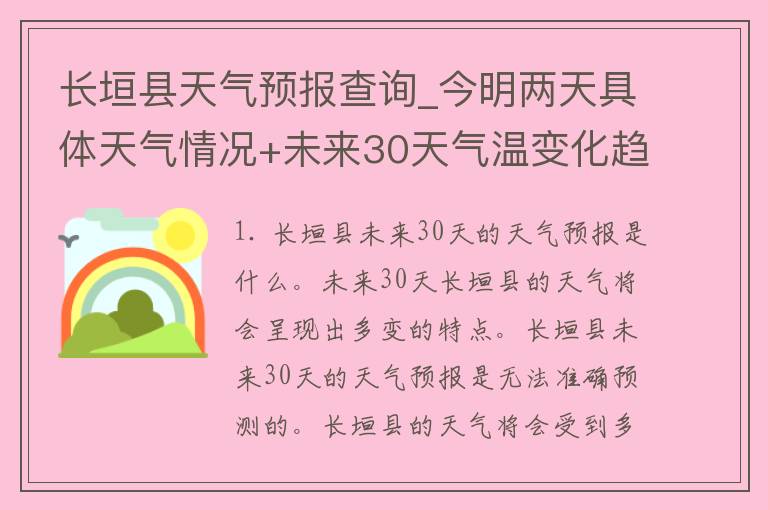 长垣县天气预报查询_今明两天具体天气情况+未来30天气温变化趋

1. 长垣县未来30天的天气预报是什么。未来30天长垣县的天气将会呈现出多变的特点。长垣县未来30天的天气预报是无法准确预测的。长垣县的天气将会受到多